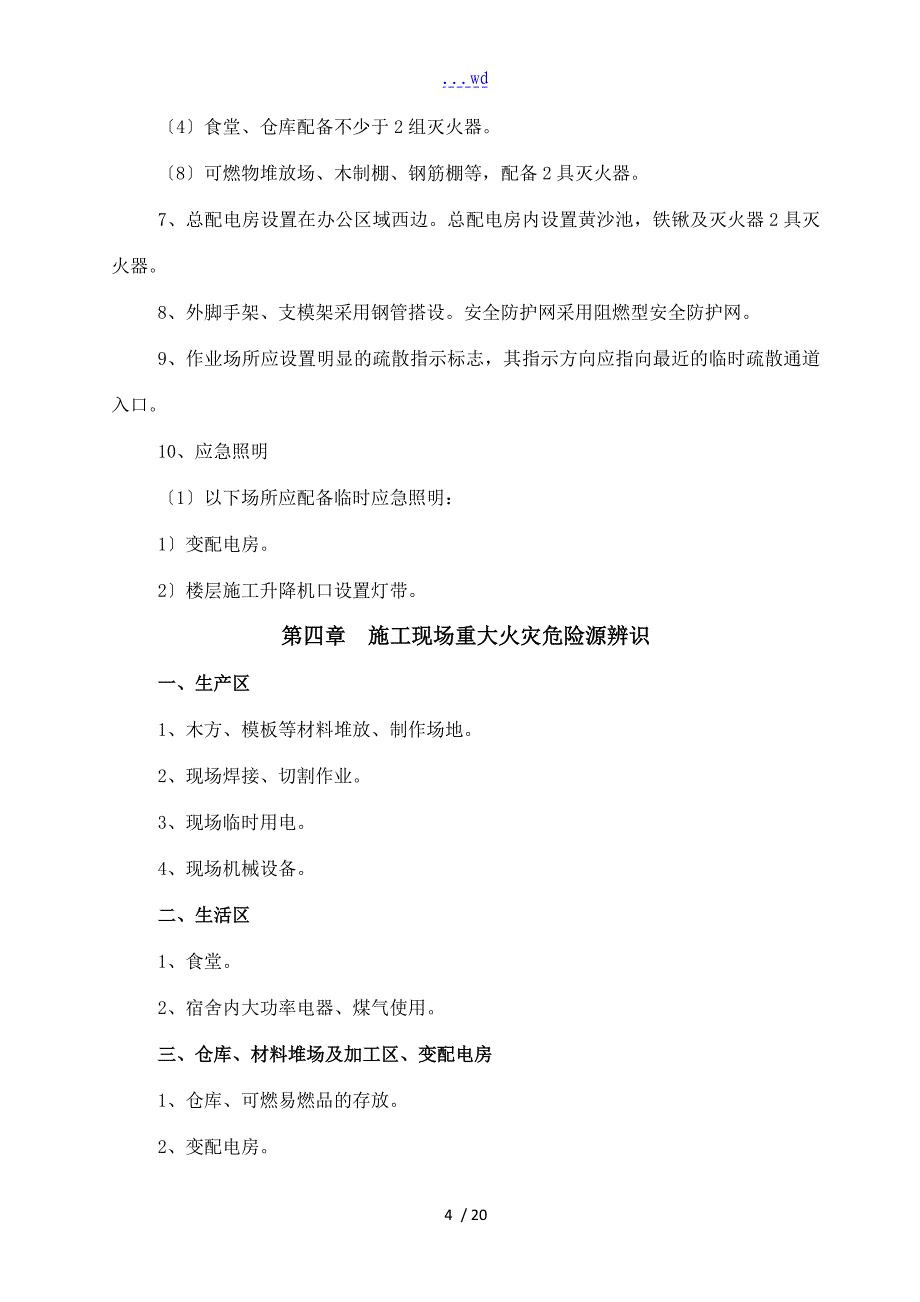 ...wd

〔4〕食堂、仓库配备不少于2组灭火器。

〔8〕可燃物堆放场、木制棚、钢筋棚等，配备2具灭火器。

7、总配电房设置在办公区域西边。总配电房内设置黄沙池，铁锹及灭火器2具灭火器。

8、外脚手架、支模架采用钢管搭设。安全防护网采用阻燃型安全防护网。

9、作业场所应设置明显的疏散指示标志，其指示方向应指向最近的临时疏散通道入口。

10、应急照明

〔1〕以下场所应配备临时应急照明：

1〕变配电房。

2〕楼层施工升降机口设置灯带。

第四章　施工现场重大火灾危险源辨识

一、生产区

1、木方、模板等材料堆放、制作场地。

2、现场焊接、切割作业。

3、现场临时用电。

4、现场机械设备。

二、生活区

1、食堂。

2、宿舍内大功率电器、煤气使用。

三、仓库、材料堆场及加工区、变配电房

1、仓库、可燃易燃品的存放。

2、变配电房。

4 / 20